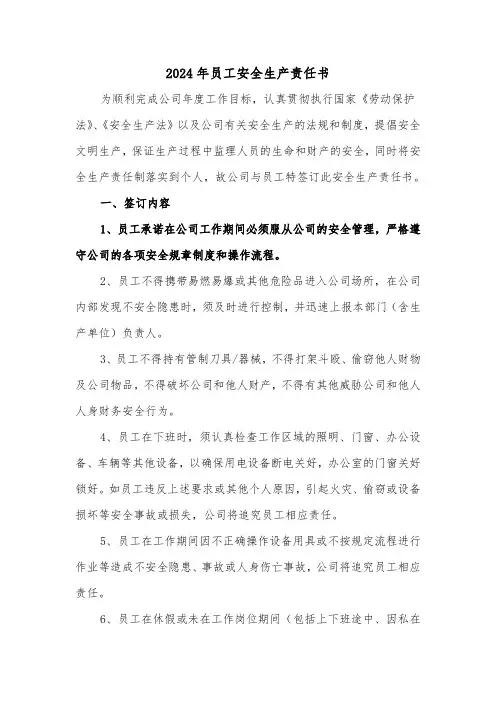 2024年员工安全生产责任书

为顺利完成公司年度工作目标，认真贯彻执行国家《劳动保护法》、《安全生产法》以及公司有关安全生产的法规和制度，提倡安全文明生产，保证生产过程中监理人员的生命和财产的安全，同时将安全生产责任制落实到个人，故公司与员工特签订此安全生产责任书。

一、签订内容

1、员工承诺在公司工作期间必须服从公司的安全管理，严格遵守公司的各项安全规章制度和操作流程。

2、员工不得携带易燃易爆或其他危险品进入公司场所，在公司内部发现不安全隐患时，须及时进行控制，并迅速上报本部门（含生产单位）负责人。

3、员工不得持有管制刀具/器械，不得打架斗殴、偷窃他人财物及公司物品，不得破坏公司和他人财产，不得有其他威胁公司和他人人身财务安全行为。

4、员工在下班时，须认真检查工作区域的照明、门窗、办公设备、车辆等其他设备，以确保用电设备断电关好，办公室的门窗关好锁好。如员工违反上述要求或其他个人原因，引起火灾、偷窃或设备损坏等安全事故或损失，公司将追究员工相应责任。

5、员工在工作期间因不正确操作设备用具或不按规定流程进行作业等造成不安全隐患、事故或人身伤亡事故，公司将追究员工相应责任。

6、员工在休假或未在工作岗位期间（包括上下班途中、因私在